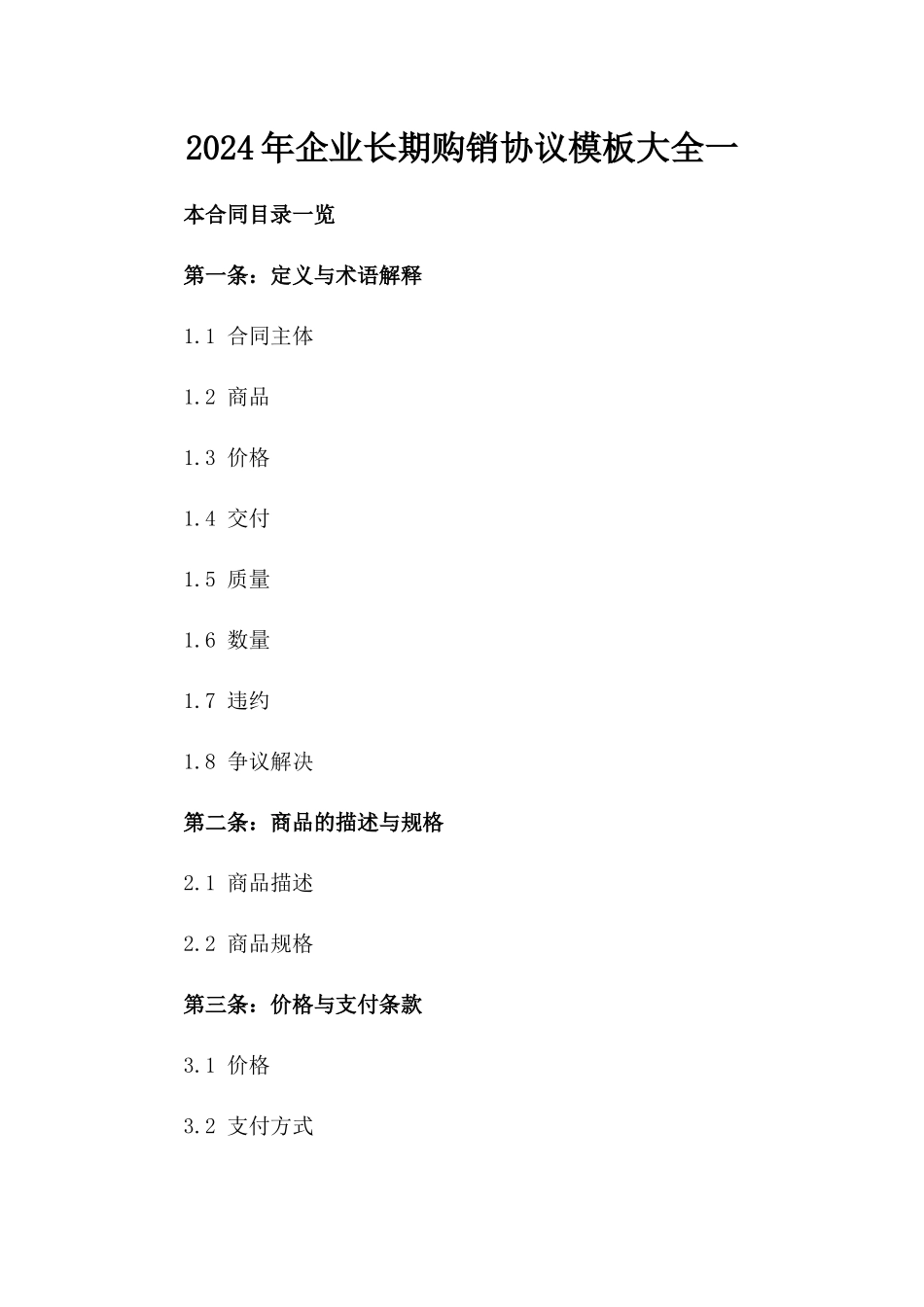 2024年企业长期购销协议模板大全一

本合同目录一览

第一条：定义与术语解释

1.1 合同主体

1.2 商品

1.3 价格

1.4 交付

1.5 质量

1.6 数量

1.7 违约

1.8 争议解决

第二条：商品的描述与规格

2.1 商品描述

2.2 商品规格

第三条：价格与支付条款

3.1 价格

3.2 支付方式